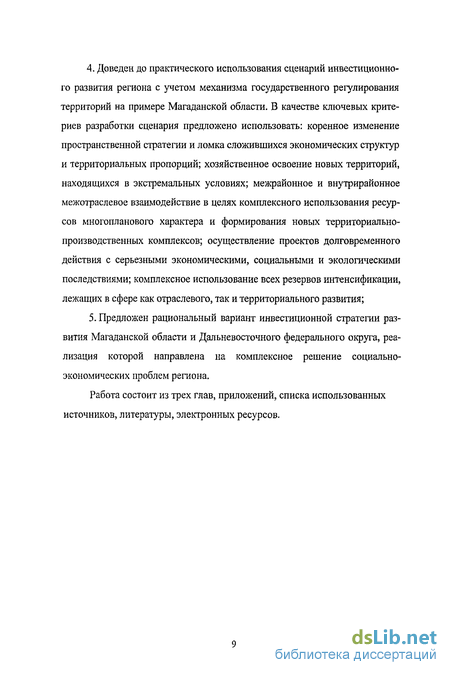 4. Доведен до практического использования сценарий инвестиционного развития региона с учетом механизма государственного регулирования территорий на примере Магаданской области. В качестве ключевых критериев разработки сценария предложено использовать: коренное изменение пространственной стратегии и ломка сложившихся экономических структур и территориальных пропорций; хозяйственное освоение новых территорий, находящихся в экстремальных условиях; межрайонное и внутрирайонное межотраслевое взаимодействие в целях комплексного использования ресурсов многопланового характера и формирования новых территориально-производственных комплексов; осуществление проектов долговременного действия с серьезными экономическими, социальными и экологическими последствиями; комплексное использование всех резервов интенсификации, лежащих в сфере как отраслевого, так и территориального развития;

5. Предложен рациональный вариант инвестиционной стратегии развития Магаданской области и Дальневосточного федерального округа, реализация которой направлена на комплексное решение социально-экономических проблем региона.

Работа состоит из трех глав, приложений, списка использованных источников, литературы, электронных ресурсов.

9

dsLib.net
библиотека диссертаций